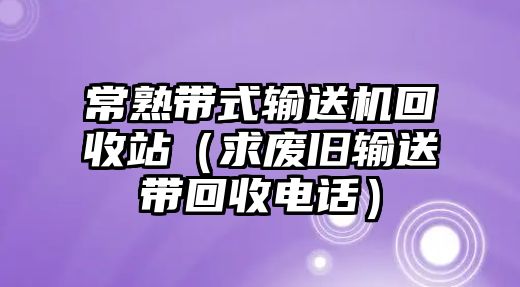 常熟带式输送机回收站（求废旧输送带回收电话）